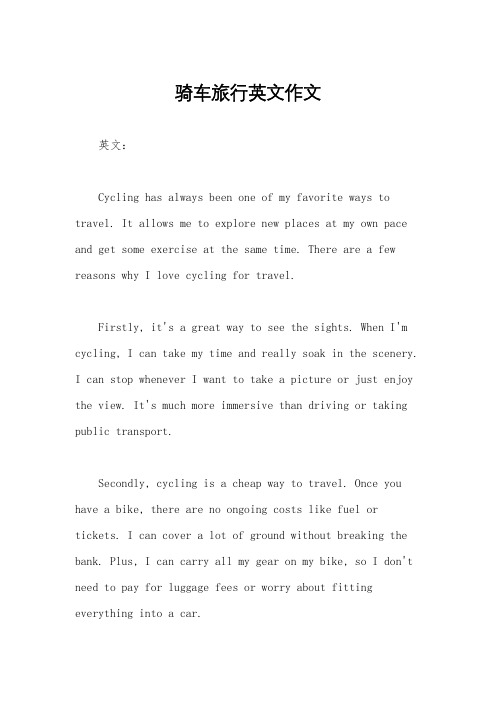 骑车旅行英文作文

英文：

Cycling has always been one of my favorite ways to travel. It allows me to explore new places at my own pace and get some exercise at the same time. There are a few reasons why I love cycling for travel.

Firstly, it's a great way to see the sights. When I'm cycling, I can take my time and really soak in the scenery. I can stop whenever I want to take a picture or just enjoy the view. It's much more immersive than driving or taking public transport.

Secondly, cycling is a cheap way to travel. Once you have a bike, there are no ongoing costs like fuel or tickets. I can cover a lot of ground without breaking the bank. Plus, I can carry all my gear on my bike, so I don't need to pay for luggage fees or worry about fitting everything into a car.